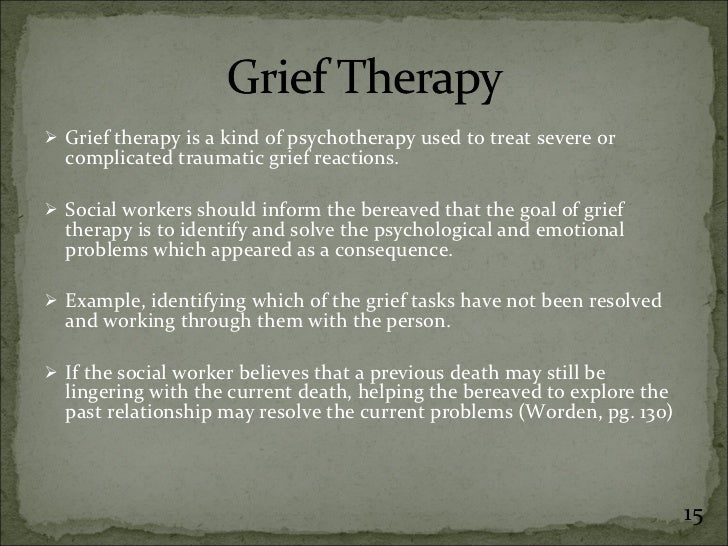 Grief Therapy

➢ Grief therapy is a kind of psychotherapy used to treat severe or complicated traumatic grief reactions.

➢ Social workers should inform the bereaved that the goal of grief therapy is to identify and solve the psychological and emotional problems which appeared as a consequence.

➢ Example, identifying which of the grief tasks have not been resolved and working through them with the person.

➢ If the social worker believes that a previous death may still be lingering with the current death, helping the bereaved to explore the past relationship may resolve the current problems (Worden, pg. 130)

15